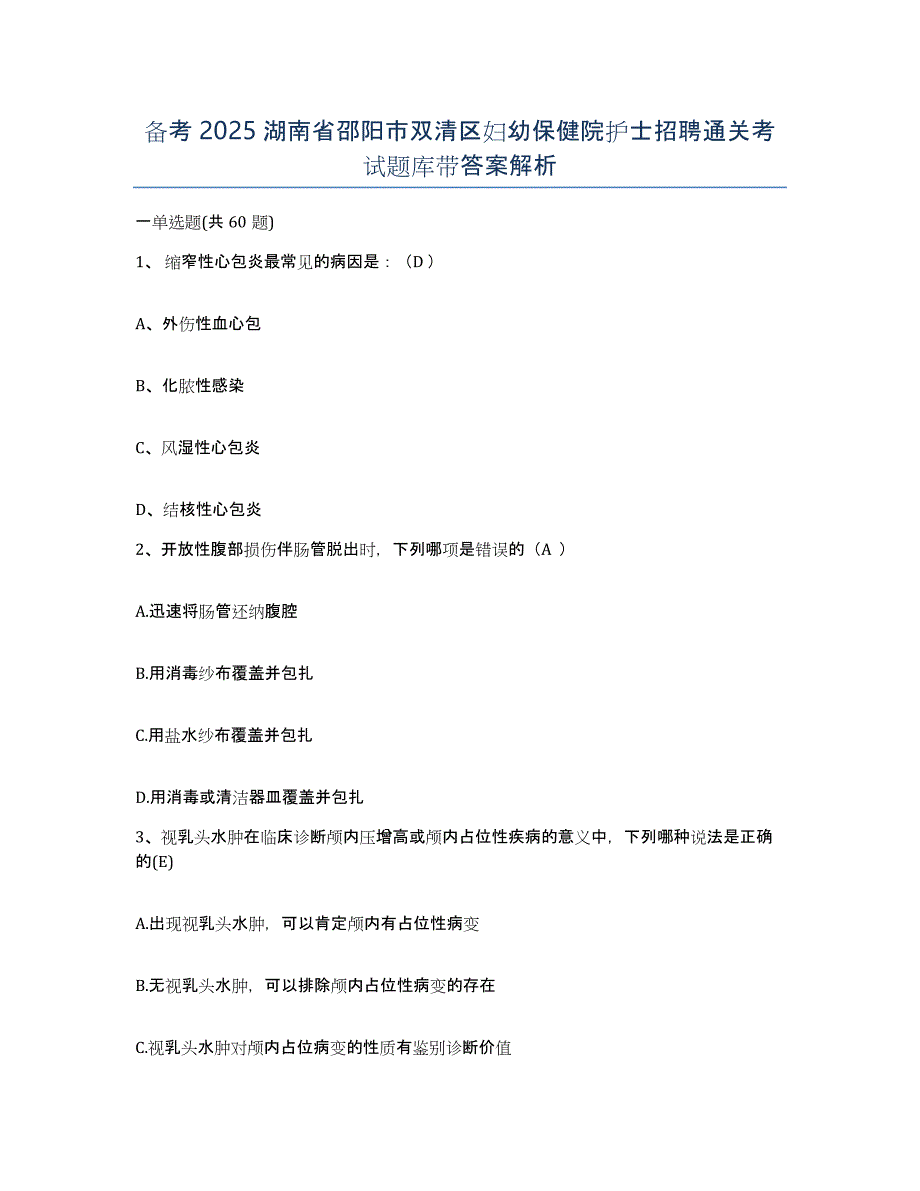 备考 2025 湖南省邵阳市双清区妇幼保健院护士招聘通关考试题库带答案解析

一单选题(共 60 题)

1、 缩窄性心包炎最常见的病因是：（D ）

A、外伤性血心包

B、化脓性感染

C、风湿性心包炎

D、结核性心包炎

2、开放性腹部损伤伴肠管脱出时，下列哪项是错误的（A ）

A.迅速将肠管还纳腹腔

B.用消毒纱布覆盖并包扎

C.用盐水纱布覆盖并包扎

D.用消毒或清洁器皿覆盖并包扎

3、视乳头水肿在临床诊断颅内压增高或颅内占位性疾病的意义中，下列哪种说法是正确的(E)

A.出现视乳头水肿，可以肯定颅内有占位性病变

B.无视乳头水肿，可以排除颅内占位性病变的存在

C.视乳头水肿对颅内占位病变的性质有鉴别诊断价值